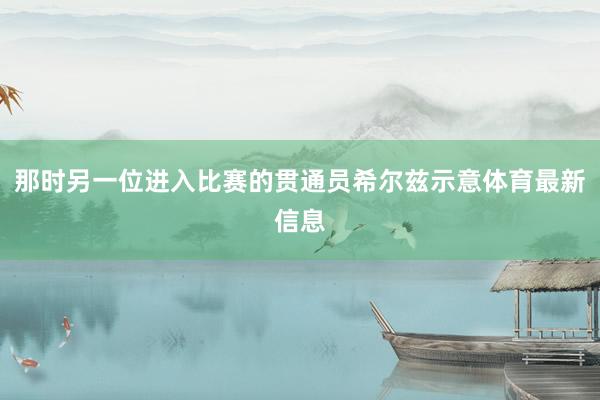 那时另一位进入比赛的贯通员希尔兹示意体育最新信息